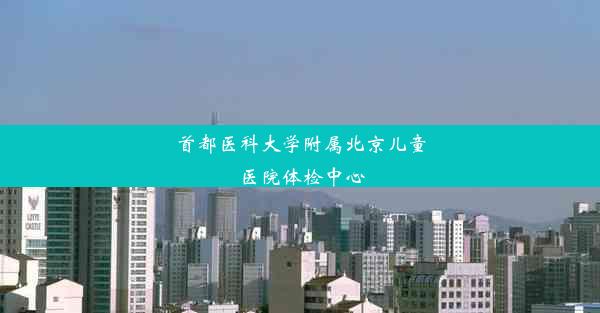 首都医科大学附属北京儿童医院体检中心

LOTTE CASTLE